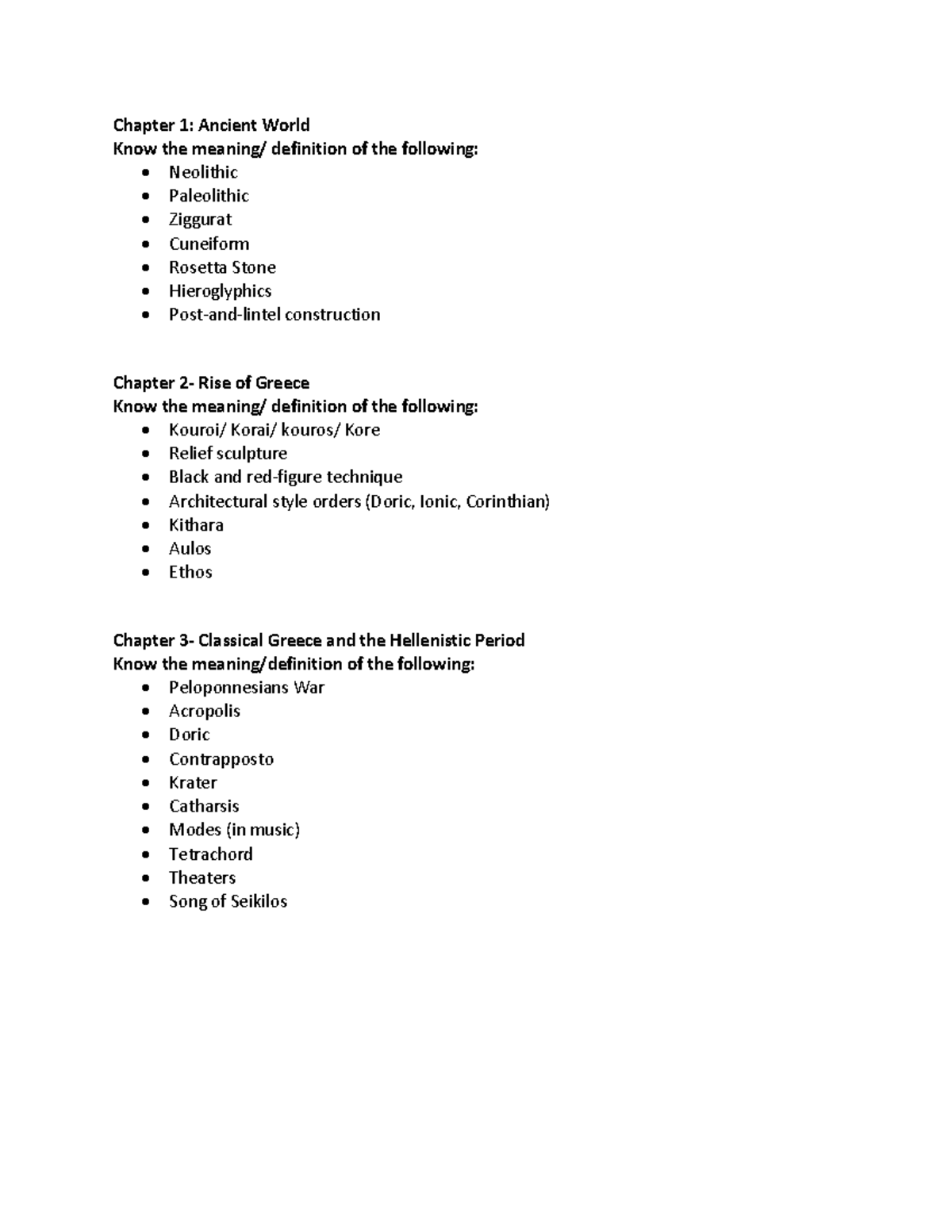 Chapter 1: Ancient World
Know the meaning/ definition of the following:
• Neolithic
• Paleolithic
• Ziggurat
• Cuneiform
• Rosetta Stone
• Hieroglyphics
• Post-and-lintel construction

Chapter 2- Rise of Greece
Know the meaning/ definition of the following:
• Kouroi/ Korai/ kouros/ Kore
• Relief sculpture
• Black and red-figure technique
• Architectural style orders (Doric, Ionic, Corinthian)
• Kithara
• Aulos
• Ethos

Chapter 3- Classical Greece and the Hellenistic Period
Know the meaning/definition of the following:
• Peloponnesians War
• Acropolis
• Doric
• Contrapposto
• Krater
• Catharsis
• Modes (in music)
• Tetrachord
• Theaters
• Song of Seikilos